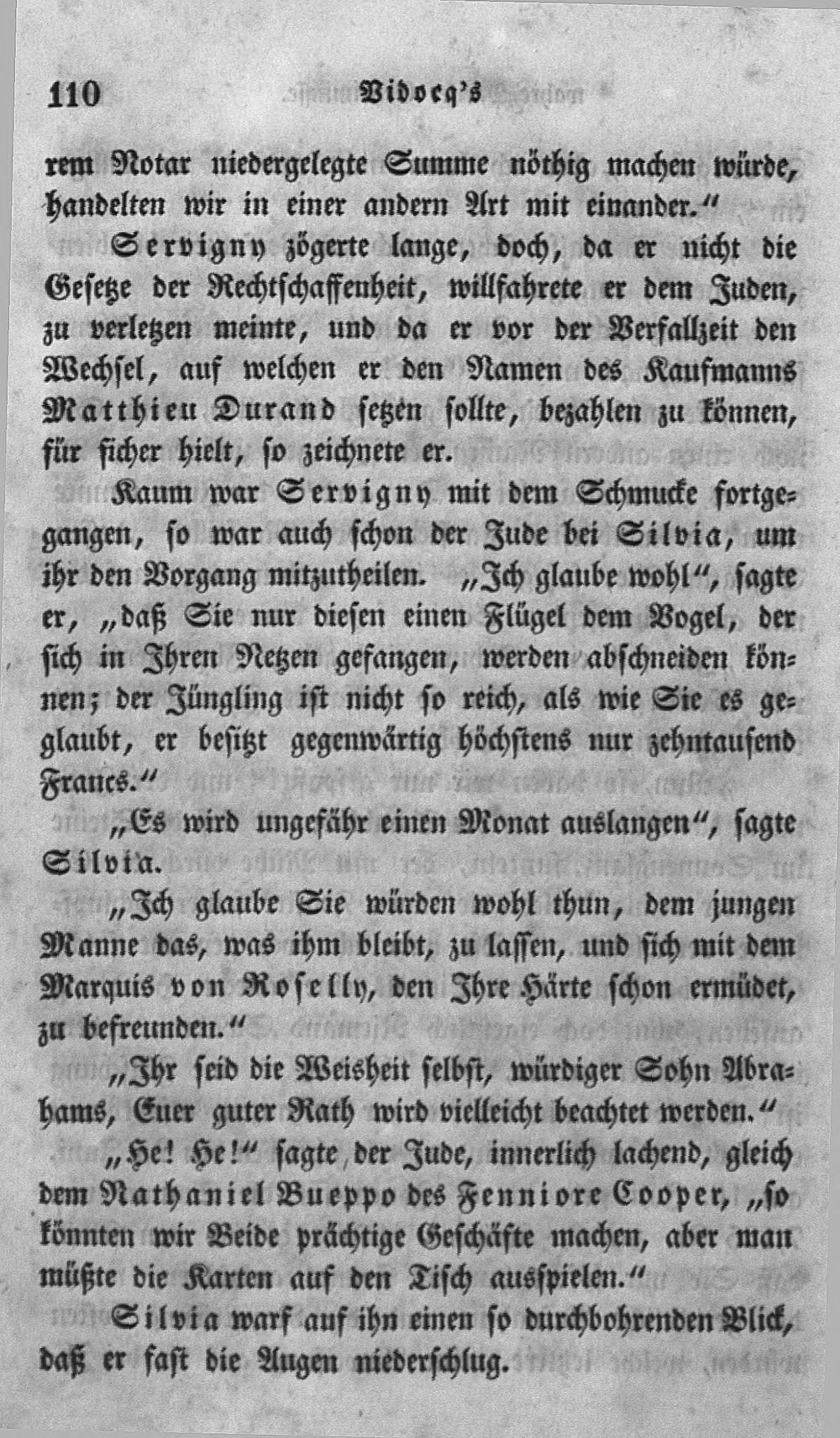 110 Vidocq's

rem Notar niedergelegte Summe nöthig machen würde, handelten wir in einer andern Art mit einander."

Servigny zögerte lange, doch, da er nicht die Gesetze der Rechtschaffenheit, willfahrete er dem Juden, zu verletzen meinte, und da er vor der Verfallzeit den Wechsel, auf welchen er den Namen des Kaufmanns Matthieu Durand setzen sollte, bezahlen zu können, für sicher hielt, so zeichnete er.

Kaum war Servigny mit dem Schmucke fortgegangen, so war auch schon der Jude bei Silvia, um ihr den Vorgang mitzutheilen. „Ich glaube wohl", sagte er, „daß Sie nur diesen einen Flügel dem Vogel, der sich in Ihren Netzen gefangen, werden abschneiden können; der Jüngling ist nicht so reich, als wie Sie es geglaubt, er besitzt gegenwärtig höchstens nur zehntausend Francs."

„Es wird ungefähr einen Monat auslangen", sagte Silvia.

„Ich glaube Sie würden wohl thun, dem jungen Manne das, was ihm bleibt, zu lassen, und sich mit dem Marquis von Roselly, den Ihre Härte schon ermüdet, zu befreunden."

„Ihr seid die Weisheit selbst, würdiger Sohn Abrahams, Euer guter Rath wird vielleicht beachtet werden."

„He! He!" sagte der Jude, innerlich lachend, gleich dem Nathaniel Bueppo des Fenniore Cooper, „so könnten wir Beide prächtige Geschäfte machen, aber man müßte die Karten auf den Tisch ausspielen."

Silvia warf auf ihn einen so durchbohrenden Blick, daß er fast die Augen niederschlug.